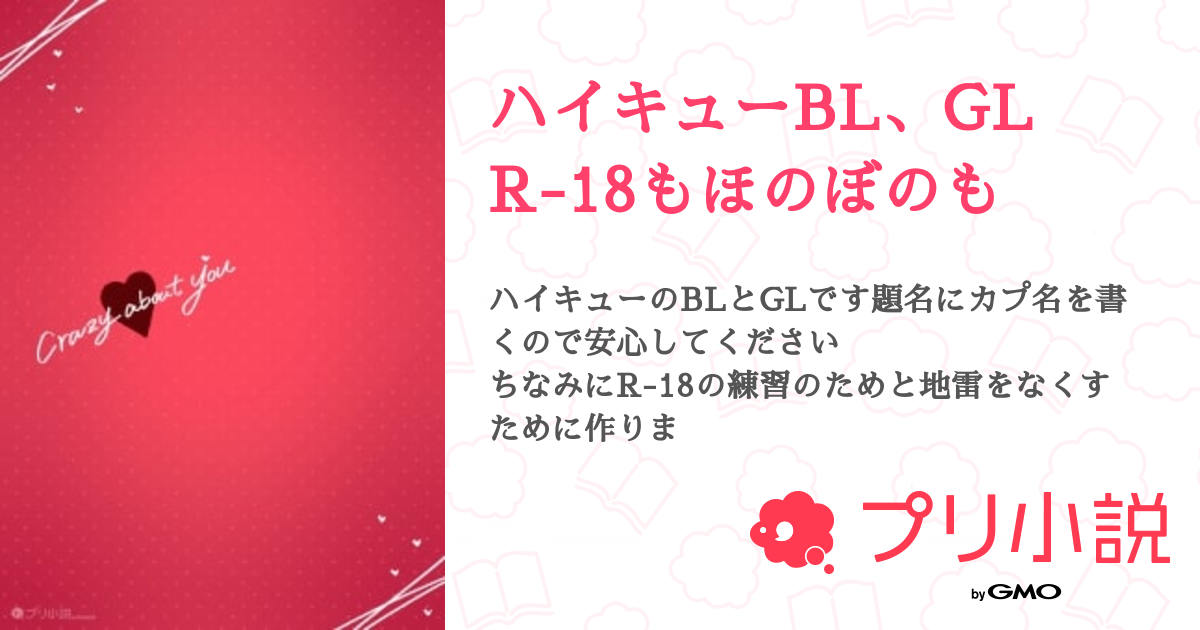 Crazy about you

プリ小説

ハイキューBL、GL R-18もほのぼのも

ハイキューのBLとGLです題名にカプ名を書くので安心してください
ちなみにR-18の練習のためと地雷をなくすために作りま

プリ小説

by GMO